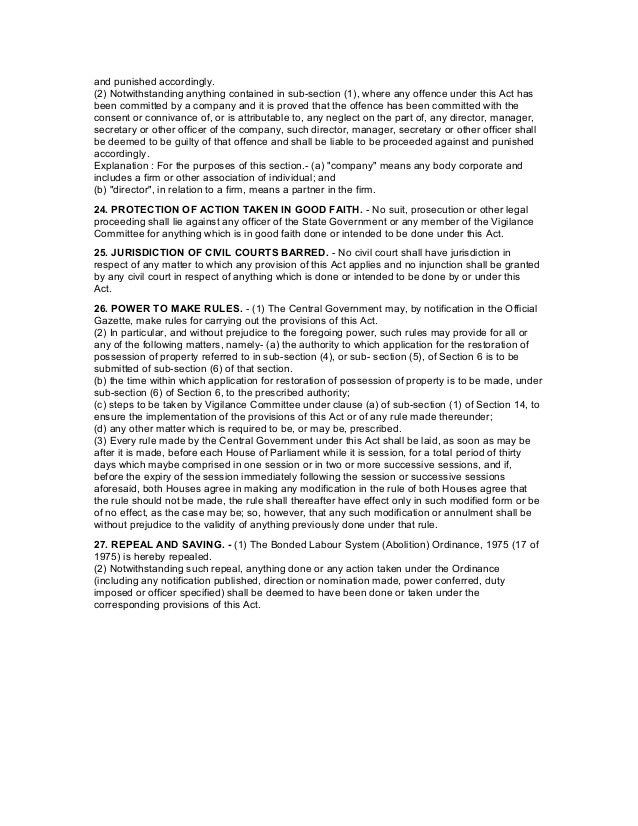 and punished accordingly.
(2) Notwithstanding anything contained in sub-section (1), where any offence under this Act has been committed by a company and it is proved that the offence has been committed with the consent or connivance of, or is attributable to, any neglect on the part of, any director, manager, secretary or other officer of the company, such director, manager, secretary or other officer shall be deemed to be guilty of that offence and shall be liable to be proceeded against and punished accordingly.
Explanation : For the purposes of this section.- (a) "company" means any body corporate and includes a firm or other association of individual; and
(b) "director", in relation to a firm, means a partner in the firm.

24. PROTECTION OF ACTION TAKEN IN GOOD FAITH. - No suit, prosecution or other legal proceeding shall lie against any officer of the State Government or any member of the Vigilance Committee for anything which is in good faith done or intended to be done under this Act.

25. JURISDICTION OF CIVIL COURTS BARRED. - No civil court shall have jurisdiction in respect of any matter to which any provision of this Act applies and no injunction shall be granted by any civil court in respect of anything which is done or intended to be done by or under this Act.

26. POWER TO MAKE RULES. - (1) The Central Government may, by notification in the Official Gazette, make rules for carrying out the provisions of this Act.
(2) In particular, and without prejudice to the foregoing power, such rules may provide for all or any of the following matters, namely- (a) the authority to which application for the restoration of possession of property referred to in sub-section (4), or sub- section (5), of Section 6 is to be submitted of sub-section (6) of that section.
(b) the time within which application for restoration of possession of property is to be made, under sub-section (6) of Section 6, to the prescribed authority;
(c) steps to be taken by Vigilance Committee under clause (a) of sub-section (1) of Section 14, to ensure the implementation of the provisions of this Act or of any rule made thereunder;
(d) any other matter which is required to be, or may be, prescribed.
(3) Every rule made by the Central Government under this Act shall be laid, as soon as may be after it is made, before each House of Parliament while it is session, for a total period of thirty days which maybe comprised in one session or in two or more successive sessions, and if, before the expiry of the session immediately following the session or successive sessions aforesaid, both Houses agree in making any modification in the rule of both Houses agree that the rule should not be made, the rule shall thereafter have effect only in such modified form or be of no effect, as the case may be; so, however, that any such modification or annulment shall be without prejudice to the validity of anything previously done under that rule.

27. REPEAL AND SAVING. - (1) The Bonded Labour System (Abolition) Ordinance, 1975 (17 of 1975) is hereby repealed.
(2) Notwithstanding such repeal, anything done or any action taken under the Ordinance (including any notification published, direction or nomination made, power conferred, duty imposed or officer specified) shall be deemed to have been done or taken under the corresponding provisions of this Act.